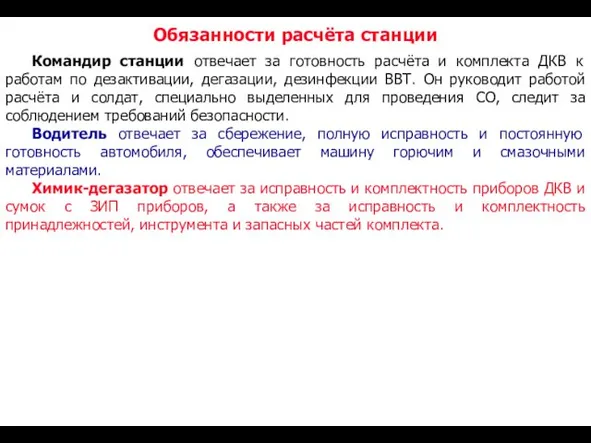 Обязанности расчёта станции

Командир станции отвечает за готовность расчёта и комплекта ДКВ к работам по дезактивации, дегазации, дезинфекции ВВТ. Он руководит работой расчёта и солдат, специально выделенных для проведения СО, следит за соблюдением требований безопасности.

Водитель отвечает за сбережение, полную исправность и постоянную готовность автомобиля, обеспечивает машину горючим и смазочными материалами.

Химик-дегазатор отвечает за исправность и комплектность приборов ДКВ и сумок с ЗИП приборов, а также за исправность и комплектность принадлежностей, инструмента и запасных частей комплекта.